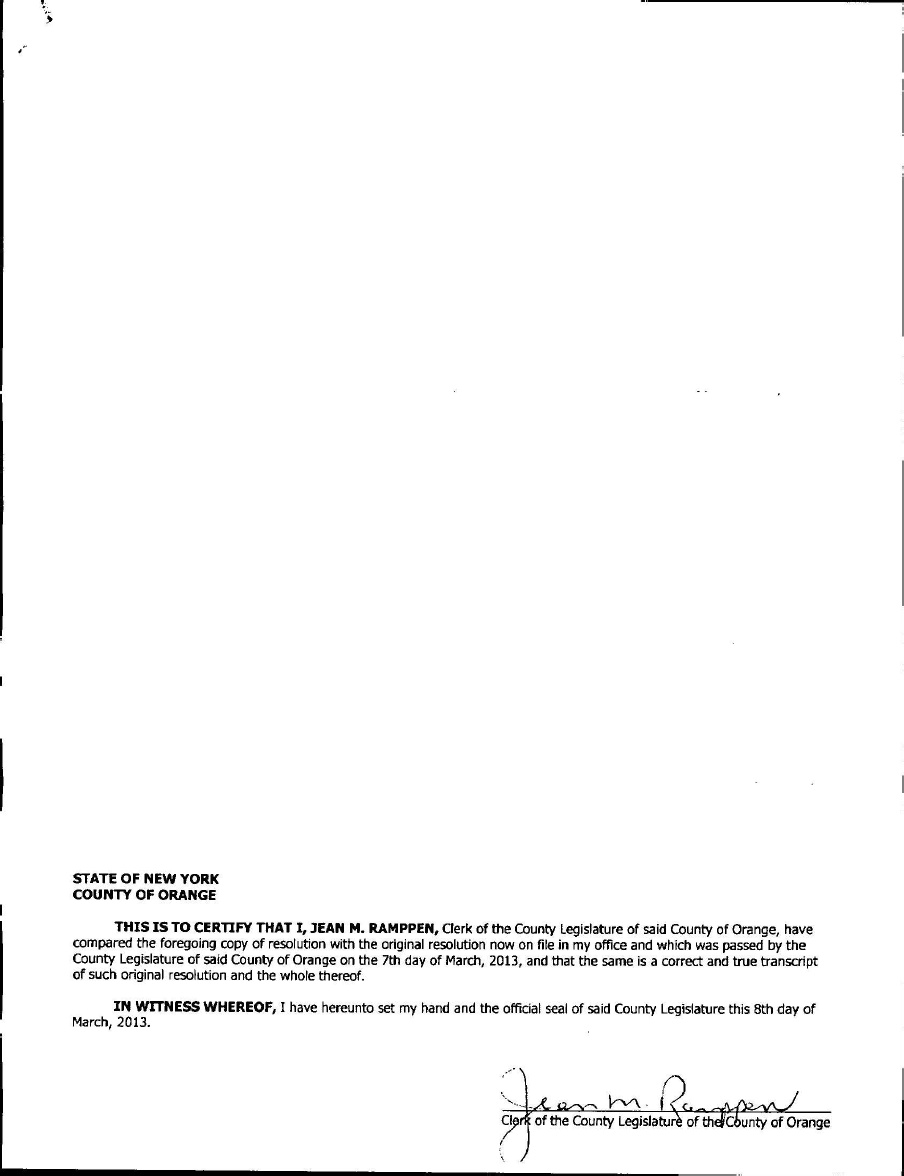 STATE OF NEW YORK
COUNTY OF ORANGE

THIS IS TO CERTIFY THAT I, JEAN M. RAMPPEN, Clerk of the County Legislature of said County of Orange, have compared the foregoing copy of resolution with the original resolution now on file in my office and which was passed by the County Legislature of said County of Orange on the 7th day of March, 2013, and that the same is a correct and true transcript of such original resolution and the whole thereof.

IN WITNESS WHEREOF, I have hereunto set my hand and the official seal of said County Legislature this 8th day of March, 2013.

Jean M. Ramppen
Clerk of the County Legislature of the County of Orange